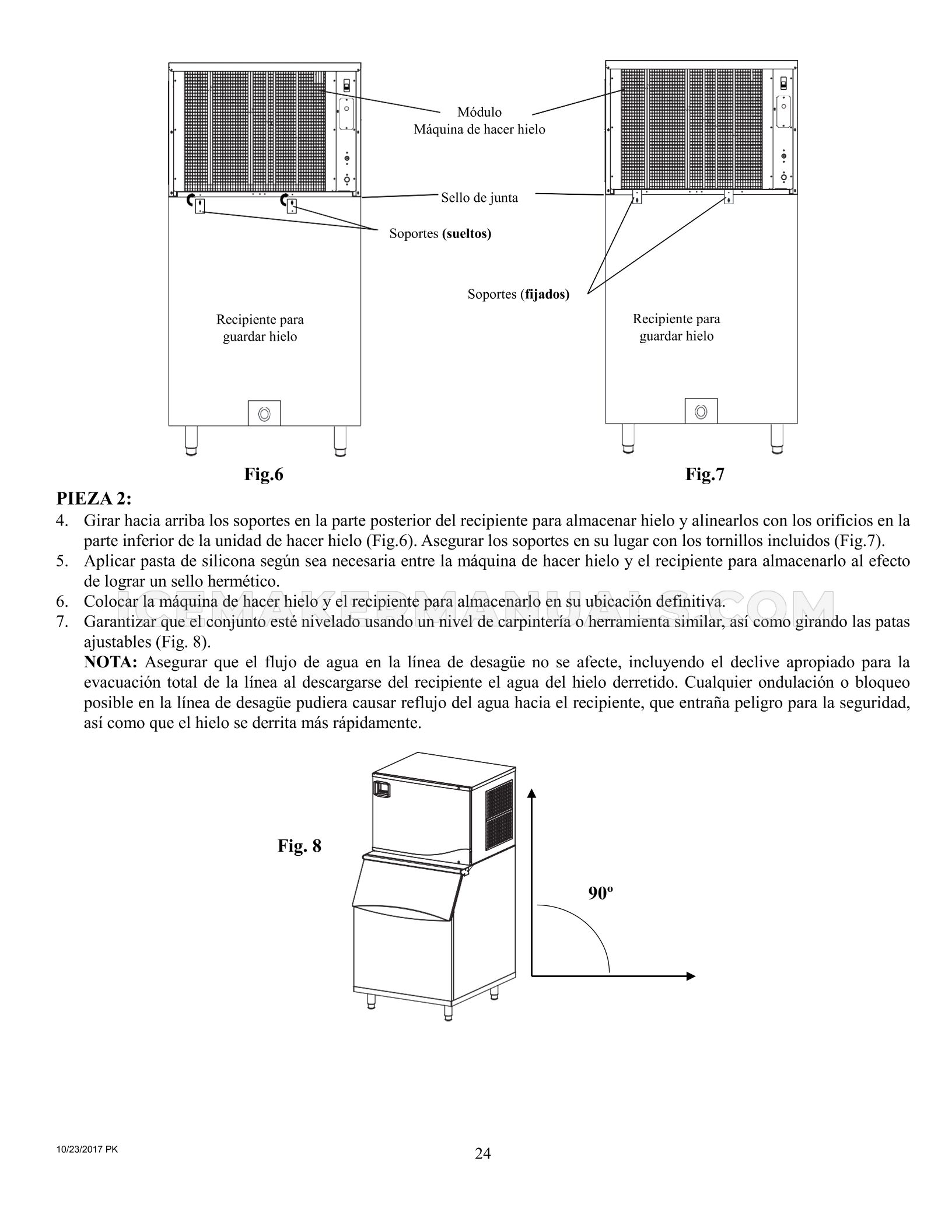 Módulo
Máquina de hacer hielo

Sello de junta

Soportes (sueltos)

Soportes (fijados)

Recipiente para
guardar hielo

Recipiente para
guardar hielo

Fig.6

Fig.7

PIEZA 2:
4. Girar hacia arriba los soportes en la parte posterior del recipiente para almacenar hielo y alinearlos con los orificios en la parte inferior de la unidad de hacer hielo (Fig.6). Asegurar los soportes en su lugar con los tornillos incluidos (Fig.7).
5. Aplicar pasta de silicona según sea necesaria entre la máquina de hacer hielo y el recipiente para almacenarlo al efecto de lograr un sello hermético.
6. Colocar la máquina de hacer hielo y el recipiente para almacenarlo en su ubicación definitiva.
7. Garantizar que el conjunto esté nivelado usando un nivel de carpintería o herramienta similar, así como girando las patas ajustables (Fig. 8).
NOTA: Asegurar que el flujo de agua en la línea de desagüe no se afecte, incluyendo el declive apropiado para la evacuación total de la línea al descargarse del recipiente el agua del hielo derretido. Cualquier ondulación o bloqueo posible en la línea de desagüe pudiera causar reflujo del agua hacia el recipiente, que entraña peligro para la seguridad, así como que el hielo se derrita más rápidamente.

Fig. 8

90º

10/23/2017 PK

24

ICEMAKERMANUALS.COM